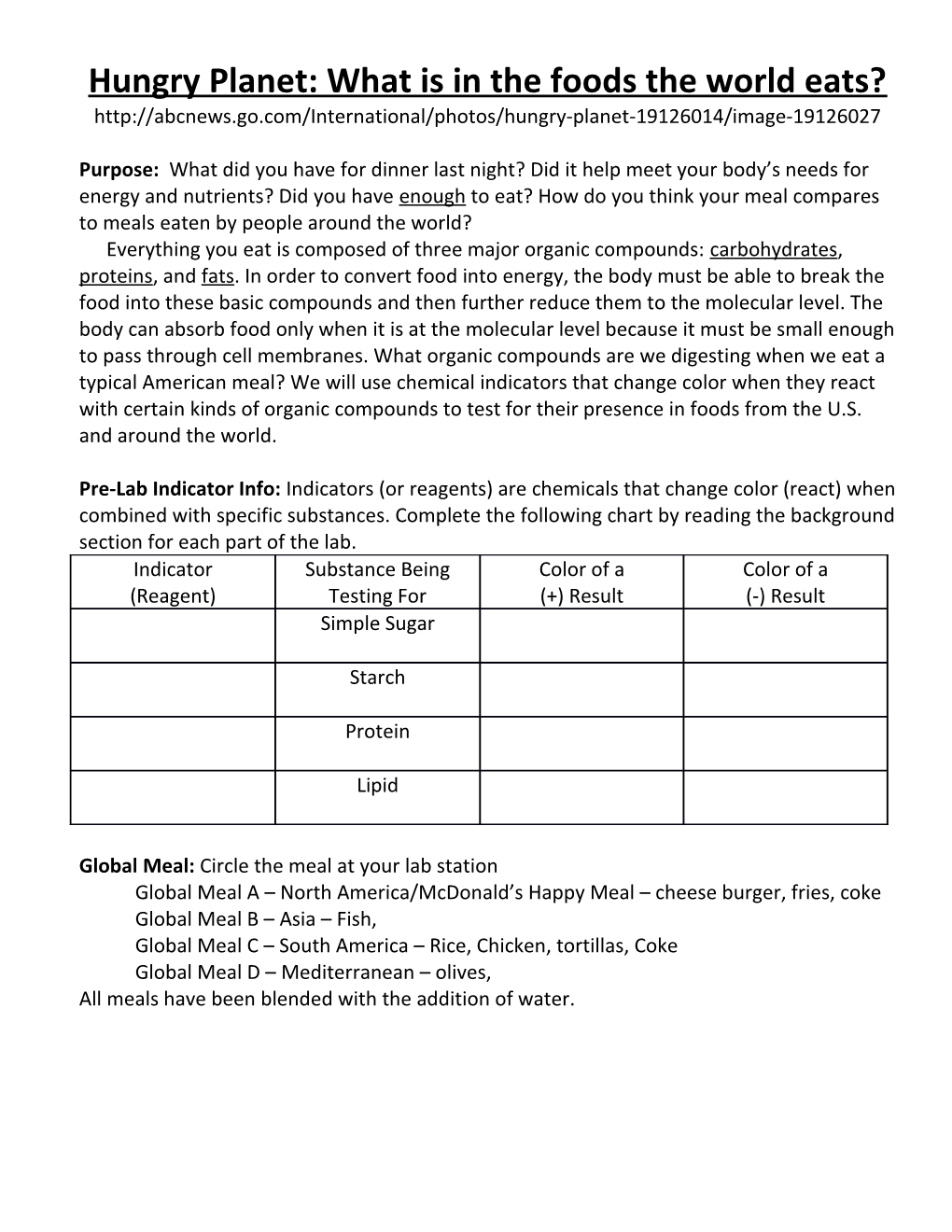 Hungry Planet: What is in the foods the world eats?
http://abcnews.go.com/International/photos/hungry-planet-19126014/image-19126027

Purpose: What did you have for dinner last night? Did it help meet your body's needs for energy and nutrients? Did you have enough to eat? How do you think your meal compares to meals eaten by people around the world?
Everything you eat is composed of three major organic compounds: carbohydrates, proteins, and fats. In order to convert food into energy, the body must be able to break the food into these basic compounds and then further reduce them to the molecular level. The body can absorb food only when it is at the molecular level because it must be small enough to pass through cell membranes. What organic compounds are we digesting when we eat a typical American meal? We will use chemical indicators that change color when they react with certain kinds of organic compounds to test for their presence in foods from the U.S. and around the world.

Pre-Lab Indicator Info: Indicators (or reagents) are chemicals that change color (react) when combined with specific substances. Complete the following chart by reading the background section for each part of the lab.

| Indicator (Reagent) | Substance Being Testing For | Color of a (+) Result | Color of a (-) Result |
|---|---|---|---|
| | Simple Sugar | | |
| | Starch | | |
| | Protein | | |
| | Lipid | | |

Global Meal: Circle the meal at your lab station
Global Meal A – North America/McDonald's Happy Meal – cheese burger, fries, coke
Global Meal B – Asia – Fish,
Global Meal C – South America – Rice, Chicken, tortillas, Coke
Global Meal D – Mediterranean – olives,
All meals have been blended with the addition of water.